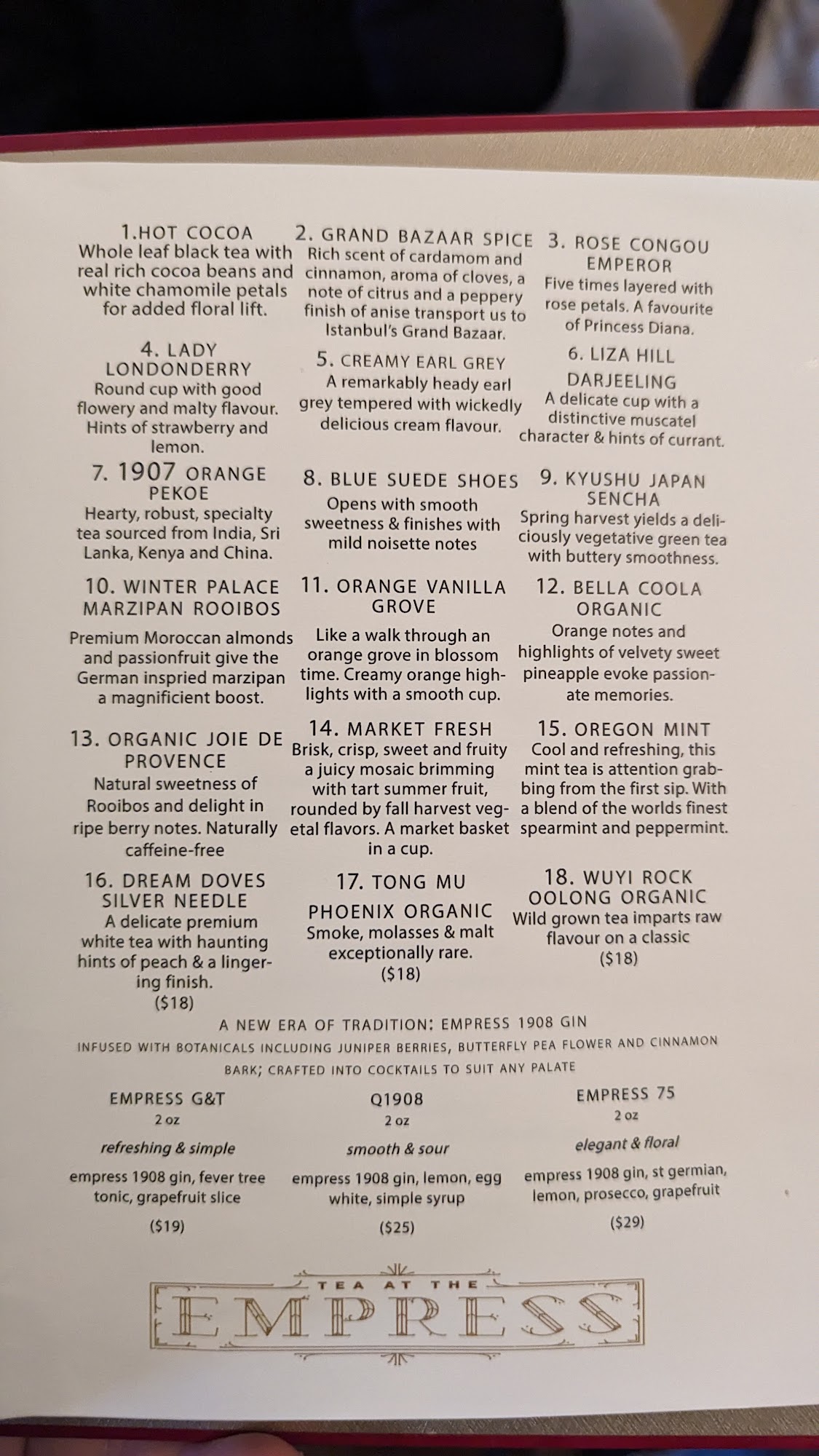 1.HOT COCOA
Whole leaf black tea with real rich cocoa beans and white chamomile petals for added floral lift.

2. GRAND BAZAAR SPICE
Rich scent of cardamom and cinnamon, aroma of cloves, a note of citrus and a peppery finish of anise transport us to Istanbul's Grand Bazaar.

3. ROSE CONGOU EMPEROR
Five times layered with rose petals. A favourite of Princess Diana.

4. LADY LONDONDERRY
Round cup with good flowery and malty flavour. Hints of strawberry and lemon.

5. CREAMY EARL GREY
A remarkably heady earl grey tempered with wickedly delicious cream flavour.

6. LIZA HILL DARJEELING
A delicate cup with a distinctive muscatel character & hints of currant.

7. 1907 ORANGE PEKOE
Hearty, robust, specialty tea sourced from India, Sri Lanka, Kenya and China.

8. BLUE SUEDE SHOES
Opens with smooth sweetness & finishes with mild noisette notes

9. KYUSHU JAPAN SENCHA
Spring harvest yields a deliciously vegetative green tea with buttery smoothness.

10. WINTER PALACE MARZIPAN ROOIBOS
Premium Moroccan almonds and passionfruit give the German inspried marzipan a magnificient boost.

11. ORANGE VANILLA GROVE
Like a walk through an orange grove in blossom time. Creamy orange highlights with a smooth cup.

12. BELLA COOLA ORGANIC
Orange notes and highlights of velvety sweet pineapple evoke passionate memories.

13. ORGANIC JOIE DE PROVENCE
Natural sweetness of Rooibos and delight in ripe berry notes. Naturally caffeine-free

14. MARKET FRESH
Brisk, crisp, sweet and fruity a juicy mosaic brimming with tart summer fruit, rounded by fall harvest vegetal flavors. A market basket in a cup.

15. OREGON MINT
Cool and refreshing, this mint tea is attention grabbing from the first sip. With a blend of the worlds finest spearmint and peppermint.

16. DREAM DOVES SILVER NEEDLE
A delicate premium white tea with haunting hints of peach & a lingering finish.
($18)

17. TONG MU PHOENIX ORGANIC
Smoke, molasses & malt exceptionally rare.
($18)

18. WUYI ROCK OOLONG ORGANIC
Wild grown tea imparts raw flavour on a classic
($18)

A NEW ERA OF TRADITION: EMPRESS 1908 GIN
INFUSED WITH BOTANICALS INCLUDING JUNIPER BERRIES, BUTTERFLY PEA FLOWER AND CINNAMON BARK; CRAFTED INTO COCKTAILS TO SUIT ANY PALATE

EMPRESS G&T
2 oz
refreshing & simple
empress 1908 gin, fever tree tonic, grapefruit slice
($19)

Q1908
2 oz
smooth & sour
empress 1908 gin, lemon, egg white, simple syrup
($25)

EMPRESS 75
2 oz
elegant & floral
empress 1908 gin, st germian, lemon, prosecco, grapefruit
($29)

TEA AT THE
EMPRESS